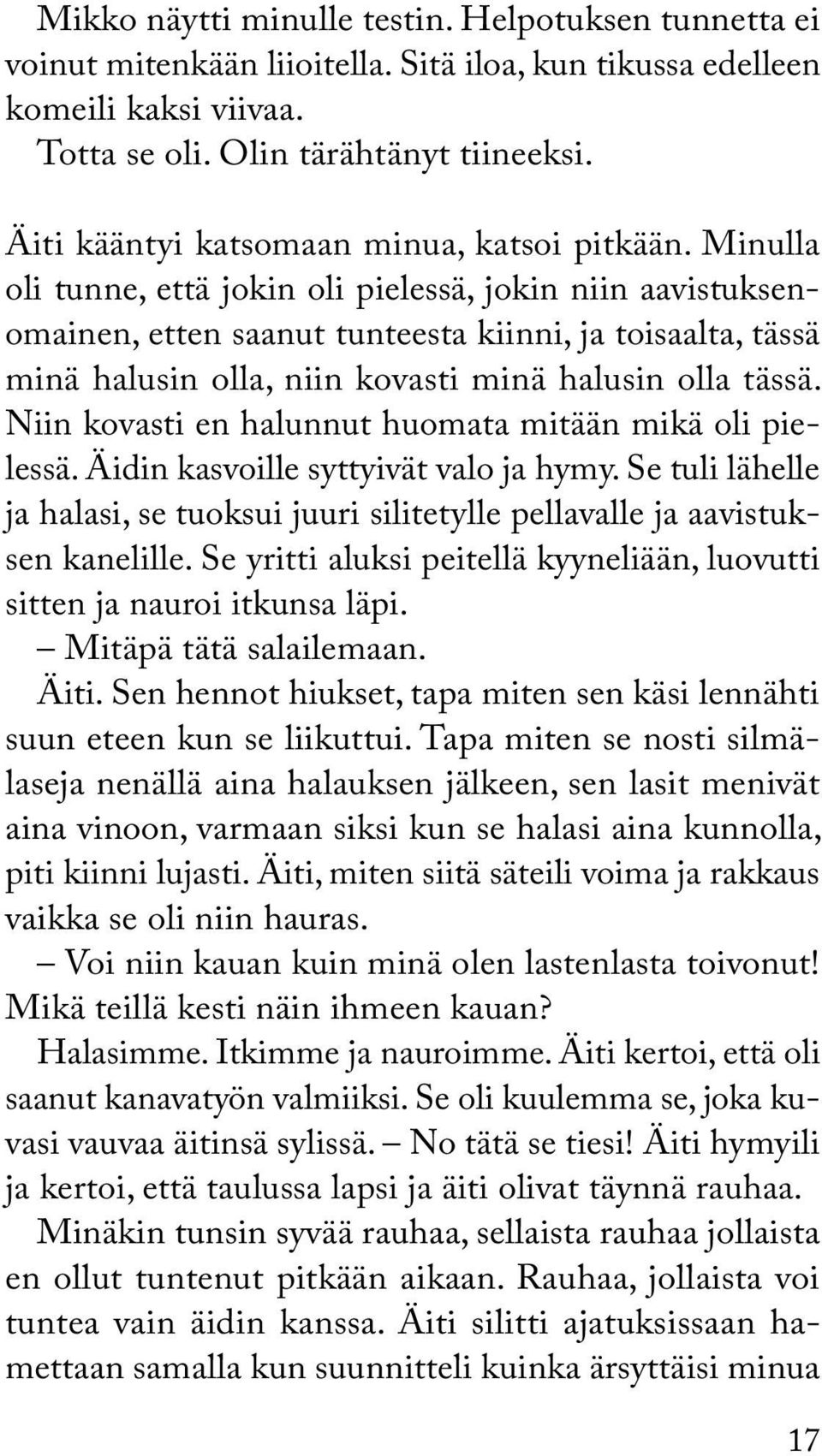 Mikko näytti minulle testin. Helpotuksen tunnetta ei voinut mitenkään liioitella. Sitä iloa, kun tikussa edelleen komeili kaksi viivaa.

Totta se oli. Olin tärähtänyt tiineeksi.

Äiti kääntyi katsomaan minua, katsoi pitkään. Minulla oli tunne, että jokin oli pielessä, jokin niin aavistuksenomainen, etten saanut tunteesta kiinni, ja toisaalta, tässä minä halusin olla, niin kovasti minä halusin olla tässä. Niin kovasti en halunnut huomata mitään mikä oli pielessä. Äidin kasvoille syttyivät valo ja hymy. Se tuli lähelle ja halasi, se tuoksui juuri silitetylle pellavalle ja aavistuksen kanelille. Se yritti aluksi peitellä kyyneliään, luovutti sitten ja nauroi itkunsa läpi.

– Mitäpä tätä salailemaan.

Äiti. Sen hennot hiukset, tapa miten sen käsi lennähti suun eteen kun se liikuttui. Tapa miten se nosti silmälaseja nenällä aina halauksen jälkeen, sen lasit menivät aina vinoon, varmaan siksi kun se halasi aina kunnolla, piti kiinni lujasti. Äiti, miten siitä säteili voima ja rakkaus vaikka se oli niin hauras.

– Voi niin kauan kuin minä olen lastenlasta toivonut! Mikä teillä kesti näin ihmeen kauan?

Halasimme. Itkimme ja nauroimme. Äiti kertoi, että oli saanut kanavatyön valmiiksi. Se oli kuulemma se, joka kuvasi vauvaa äitinsä sylissä. – No tätä se tiesi! Äiti hymyili ja kertoi, että taulussa lapsi ja äiti olivat täynnä rauhaa.

Minäkin tunsin syvää rauhaa, sellaista rauhaa jollaista en ollut tuntenut pitkään aikaan. Rauhaa, jollaista voi tuntea vain äidin kanssa. Äiti silitti ajatuksissaan hamettaan samalla kun suunnitteli kuinka ärsyttäisi minua

17